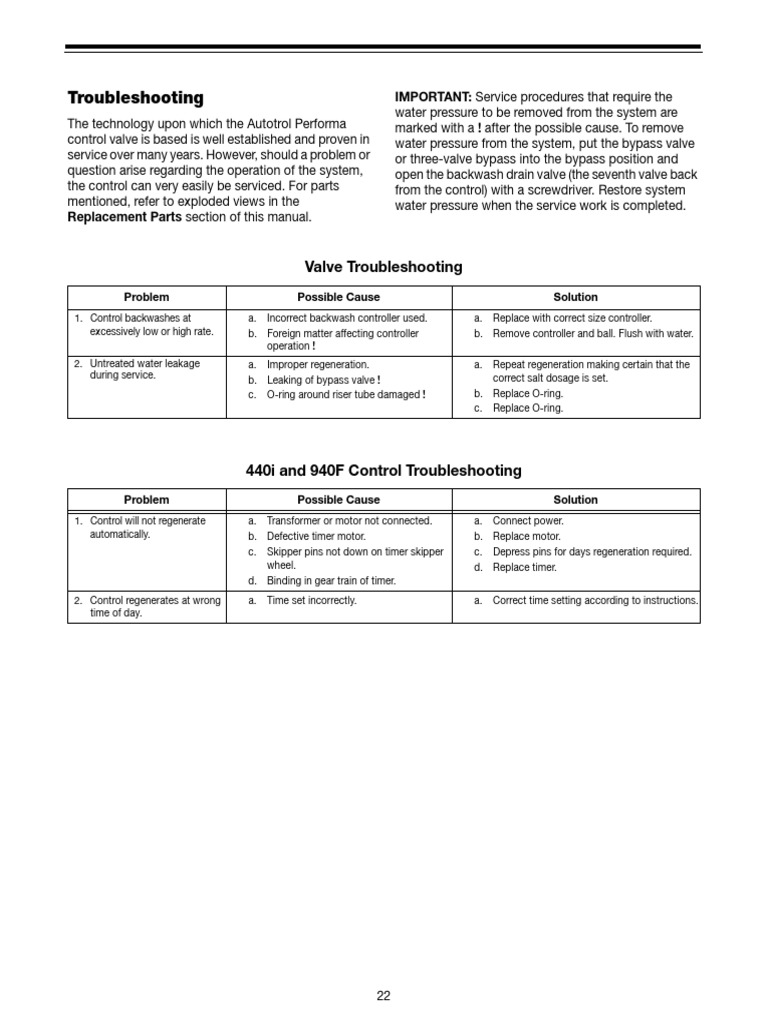 Troubleshooting

The technology upon which the Autotrol Performa control valve is based is well established and proven in service over many years. However, should a problem or question arise regarding the operation of the system, the control can very easily be serviced. For parts mentioned, refer to exploded views in the Replacement Parts section of this manual.

IMPORTANT: Service procedures that require the water pressure to be removed from the system are marked with a ! after the possible cause. To remove water pressure from the system, put the bypass valve or three-valve bypass into the bypass position and open the backwash drain valve (the seventh valve back from the control) with a screwdriver. Restore system water pressure when the service work is completed.

Valve Troubleshooting

| Problem | Possible Cause | Solution |
|---|---|---|
| 1. Control backwashes at excessively low or high rate. | a. Incorrect backwash controller used. b. Foreign matter affecting controller operation ! | a. Replace with correct size controller. b. Remove controller and ball. Flush with water. |
| 2. Untreated water leakage during service. | a. Improper regeneration. b. Leaking of bypass valve ! c. O-ring around riser tube damaged ! | a. Repeat regeneration making certain that the correct salt dosage is set. b. Replace O-ring. c. Replace O-ring. |

440i and 940F Control Troubleshooting

| Problem | Possible Cause | Solution |
|---|---|---|
| 1. Control will not regenerate automatically. | a. Transformer or motor not connected. b. Defective timer motor. c. Skipper pins not down on timer skipper wheel. d. Binding in gear train of timer. | a. Connect power. b. Replace motor. c. Depress pins for days regeneration required. d. Replace timer. |
| 2. Control regenerates at wrong time of day. | a. Time set incorrectly. | a. Correct time setting according to instructions. |

22